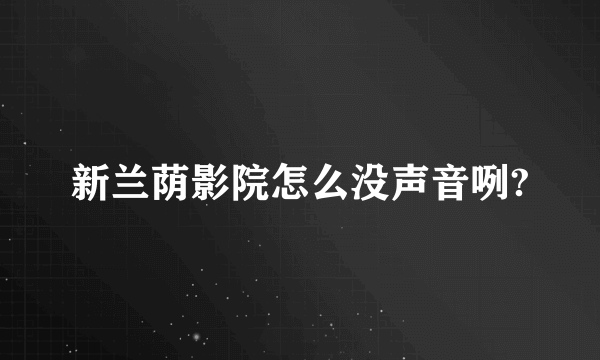 新兰荫影院怎么没声音咧?